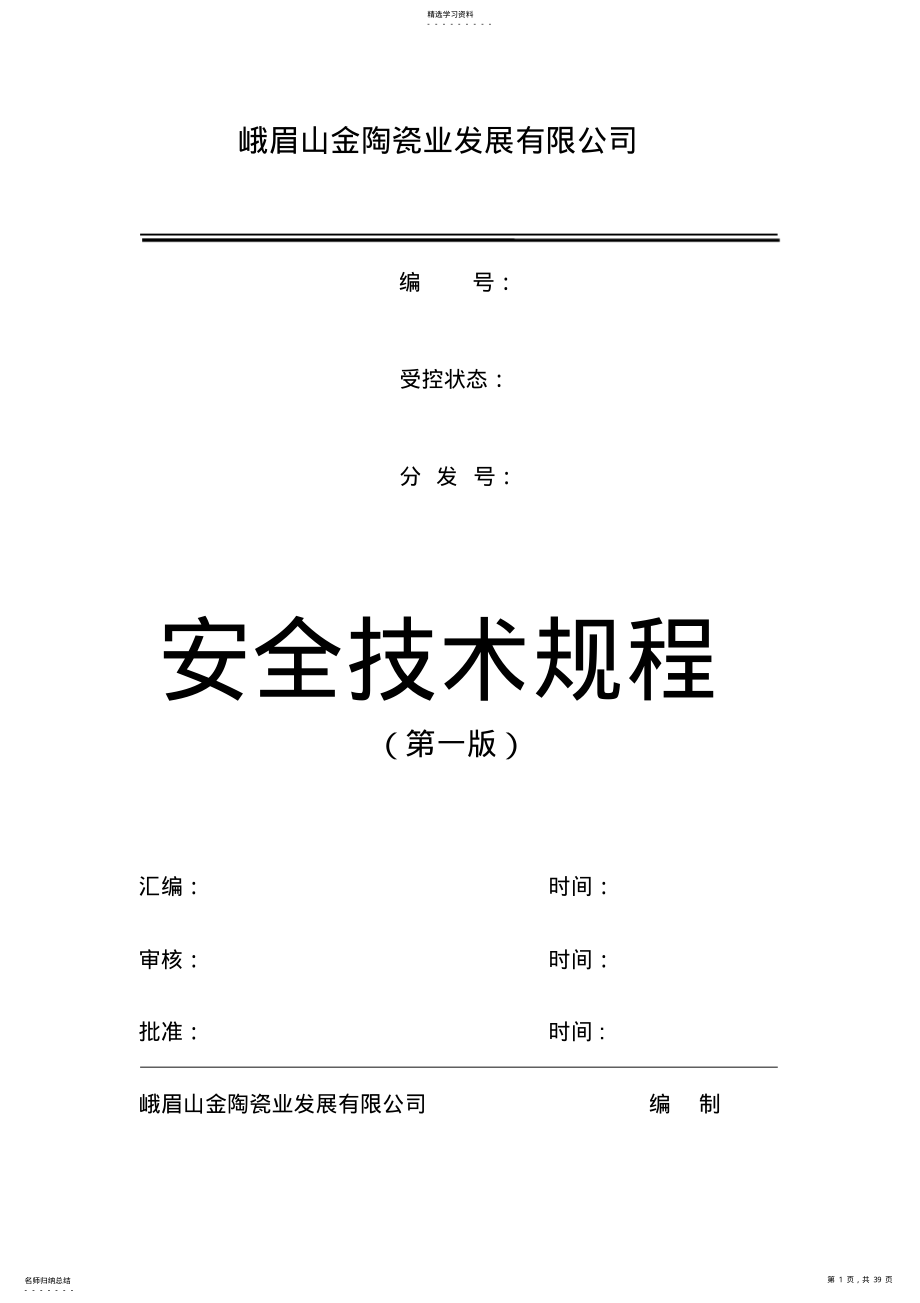 精选学习资料

峨眉山金陶瓷业发展有限公司

编 号：

受控状态：

分 发 号：

安全技术规程

（第一版）

汇编： 时间：

审核： 时间：

批准： 时间：

峨眉山金陶瓷业发展有限公司 编 制

名师归纳总结

第 1 页，共 39 页